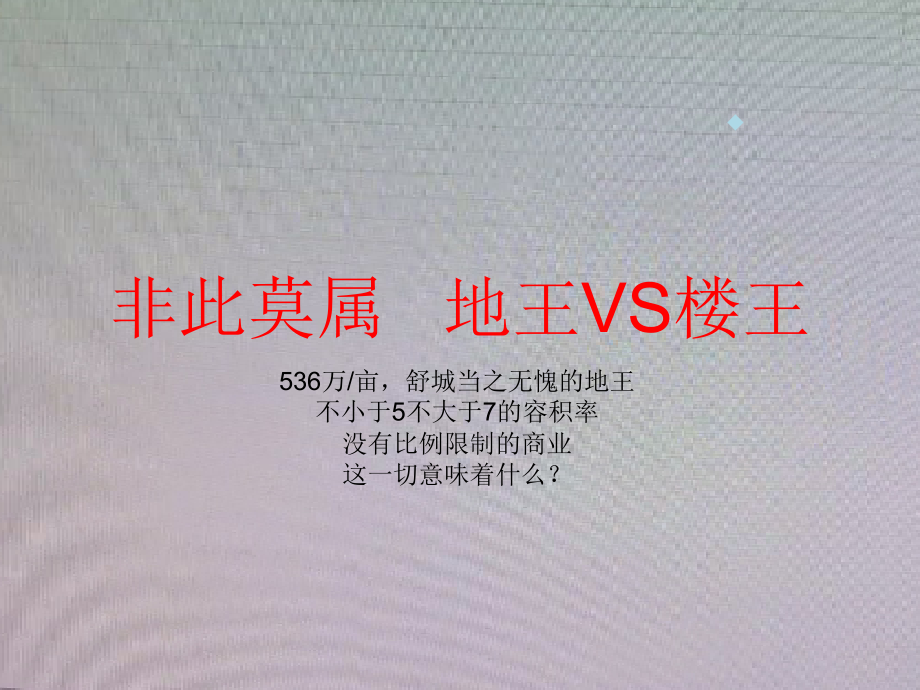 非此莫属　地王VS楼王

536万/亩，舒城当之无愧的地王
不小于5不大于7的容积率
没有比例限制的商业
这一切意味着什么？